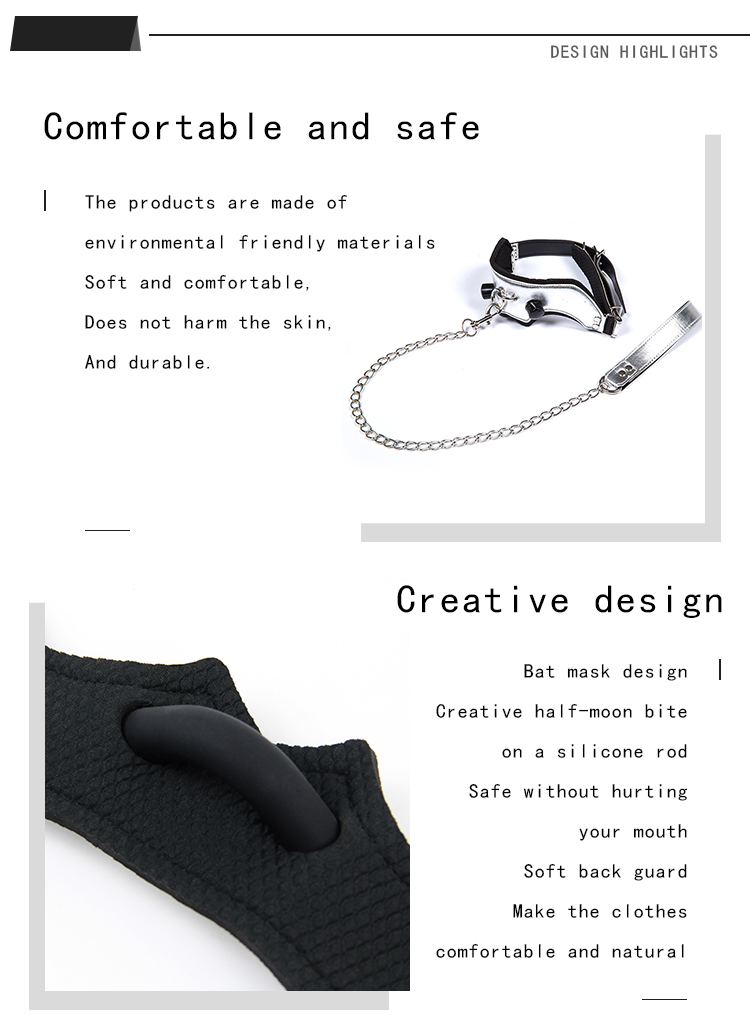 DESIGN HIGHLIGHTS

Comfortable and safe

The products are made of
environmental friendly materials
Soft and comfortable,
Does not harm the skin,
And durable.

Creative design

Bat mask design
Creative half-moon bite
on a silicone rod
Safe without hurting
your mouth
Soft back guard
Make the clothes
comfortable and natural